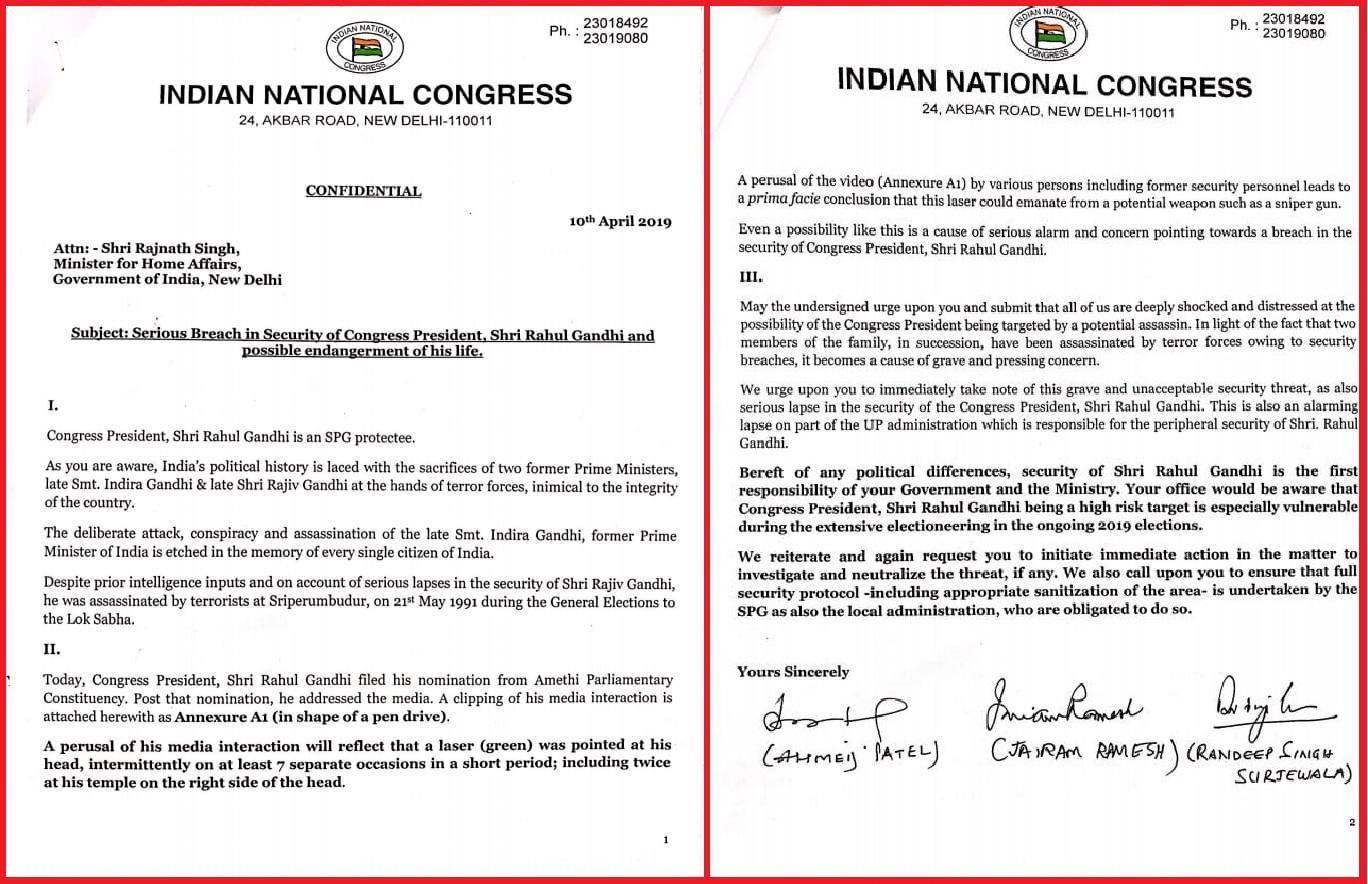 INDIAN NATIONAL CONGRESS

Ph. : 23018492
23019080

INDIAN NATIONAL CONGRESS
24, AKBAR ROAD, NEW DELHI-110011

CONFIDENTIAL

10th April 2019

Attn: - Shri Rajnath Singh,
Minister for Home Affairs,
Government of India, New Delhi

Subject: Serious Breach in Security of Congress President, Shri Rahul Gandhi and possible endangerment of his life.

I.

Congress President, Shri Rahul Gandhi is an SPG protectee.

As you are aware, India's political history is laced with the sacrifices of two former Prime Ministers, late Smt. Indira Gandhi & late Shri Rajiv Gandhi at the hands of terror forces, inimical to the integrity of the country.

The deliberate attack, conspiracy and assassination of the late Smt. Indira Gandhi, former Prime Minister of India is etched in the memory of every single citizen of India.

Despite prior intelligence inputs and on account of serious lapses in the security of Shri Rajiv Gandhi, he was assassinated by terrorists at Sriperumbudur, on 21st May 1991 during the General Elections to the Lok Sabha.

II.

Today, Congress President, Shri Rahul Gandhi filed his nomination from Amethi Parliamentary Constituency. Post that nomination, he addressed the media. A clipping of his media interaction is attached herewith as Annexure A1 (in shape of a pen drive).

A perusal of his media interaction will reflect that a laser (green) was pointed at his head, intermittently on at least 7 separate occasions in a short period; including twice at his temple on the right side of the head.

1

INDIAN NATIONAL CONGRESS

Ph. : 23018492
23019080

INDIAN NATIONAL CONGRESS
24, AKBAR ROAD, NEW DELHI-110011

A perusal of the video (Annexure A1) by various persons including former security personnel leads to a prima facie conclusion that this laser could emanate from a potential weapon such as a sniper gun.

Even a possibility like this is a cause of serious alarm and concern pointing towards a breach in the security of Congress President, Shri Rahul Gandhi.

III.

May the undersigned urge upon you and submit that all of us are deeply shocked and distressed at the possibility of the Congress President being targeted by a potential assassin. In light of the fact that two members of the family, in succession, have been assassinated by terror forces owing to security breaches, it becomes a cause of grave and pressing concern.

We urge upon you to immediately take note of this grave and unacceptable security threat, as also serious lapse in the security of the Congress President, Shri Rahul Gandhi. This is also an alarming lapse on part of the UP administration which is responsible for the peripheral security of Shri. Rahul Gandhi.

Bereft of any political differences, security of Shri Rahul Gandhi is the first responsibility of your Government and the Ministry. Your office would be aware that Congress President, Shri Rahul Gandhi being a high risk target is especially vulnerable during the extensive electioneering in the ongoing 2019 elections.

We reiterate and again request you to initiate immediate action in the matter to investigate and neutralize the threat, if any. We also call upon you to ensure that full security protocol -including appropriate sanitization of the area- is undertaken by the SPG as also the local administration, who are obligated to do so.

Yours Sincerely

(AHMED PATEL) (JAIRAM RAMESH) (RANDEEP SINGH SURJEWALA)

2